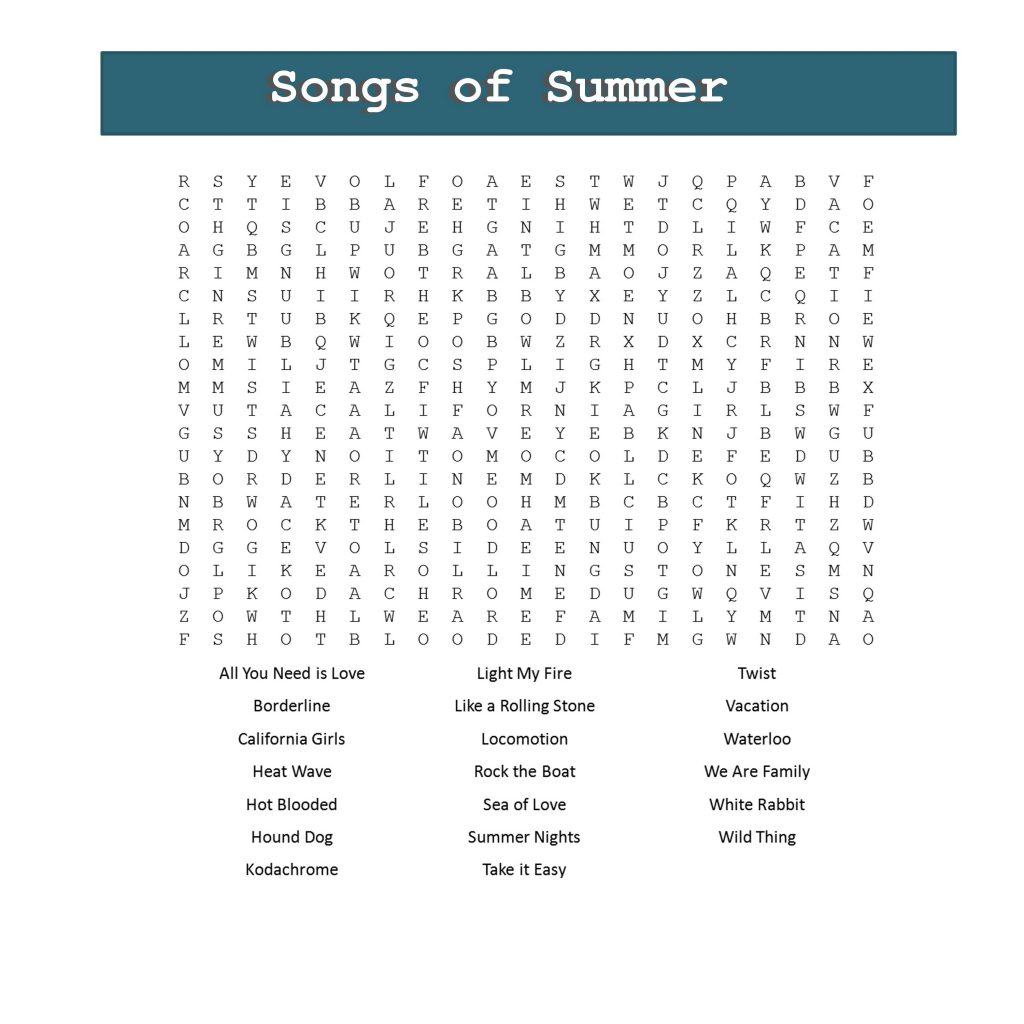 Songs of Summer

R S Y E V O L F O A E S T W J Q P A B V F
C T T I B B A R E T I H W E T C Q Y D A O
O H Q S C U J E H G N I H T D L I W F C E
A G B G L P U B G A T G M M O R L K P A M
R I M N H W O T R A L B A O J Z A Q E T F
C N S U I I R H K B B Y X E Y Z L C Q I I
L R T U B K Q E P G O D D N U O H B R O E
L E W B Q W I O O B W Z R X D X C R N N W
O M I L J T G C S P L I G H T M Y F I R E
M M S I E A Z F H Y M J K P C L J B B B X
V U T A C A L I F O R N I A G I R L S W F
G S S H E A T W A V E Y E B K N J B W G U
U Y D Y N O I T O M O C O L D E F E D U B
B O R D E R L I N E M D K L C K O Q W Z B
N B W A T E R L O O H M B C B C T F I H D
M R O C K T H E B O A T U I P F K R T Z W
D G G E V O L S I D E E N U O Y L L A Q V
O L I K E A R O L L I N G S T O N E S M N
J P K O D A C H R O M E D U G W Q V I S Q
Z O W T H L W E A R E F A M I L Y M T N A
F S H O T B L O O D E D I F M G W N D A O

All You Need is Love
Borderline
California Girls
Heat Wave
Hot Blooded
Hound Dog
Kodachrome

Light My Fire
Like a Rolling Stone
Locomotion
Rock the Boat
Sea of Love
Summer Nights
Take it Easy

Twist
Vacation
Waterloo
We Are Family
White Rabbit
Wild Thing